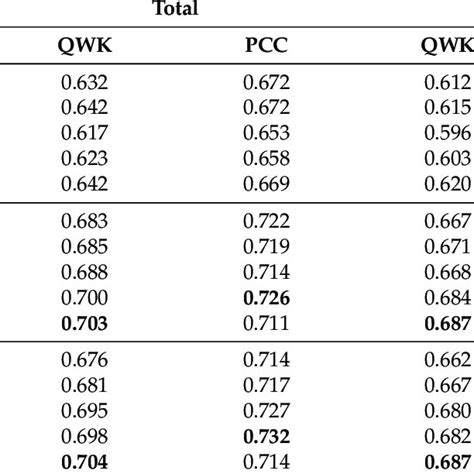 Total

| QWK | PCC | QWK |
|---|---|---|
| 0.632 | 0.672 | 0.612 |
| 0.642 | 0.672 | 0.615 |
| 0.617 | 0.653 | 0.596 |
| 0.623 | 0.658 | 0.603 |
| 0.642 | 0.669 | 0.620 |
| 0.683 | 0.722 | 0.667 |
| 0.685 | 0.719 | 0.671 |
| 0.688 | 0.714 | 0.668 |
| 0.700 | **0.726** | 0.684 |
| **0.703** | 0.711 | **0.687** |
| 0.676 | 0.714 | 0.662 |
| 0.681 | 0.717 | 0.667 |
| 0.695 | 0.727 | 0.680 |
| 0.698 | **0.732** | 0.682 |
| **0.704** | 0.714 | **0.687** |